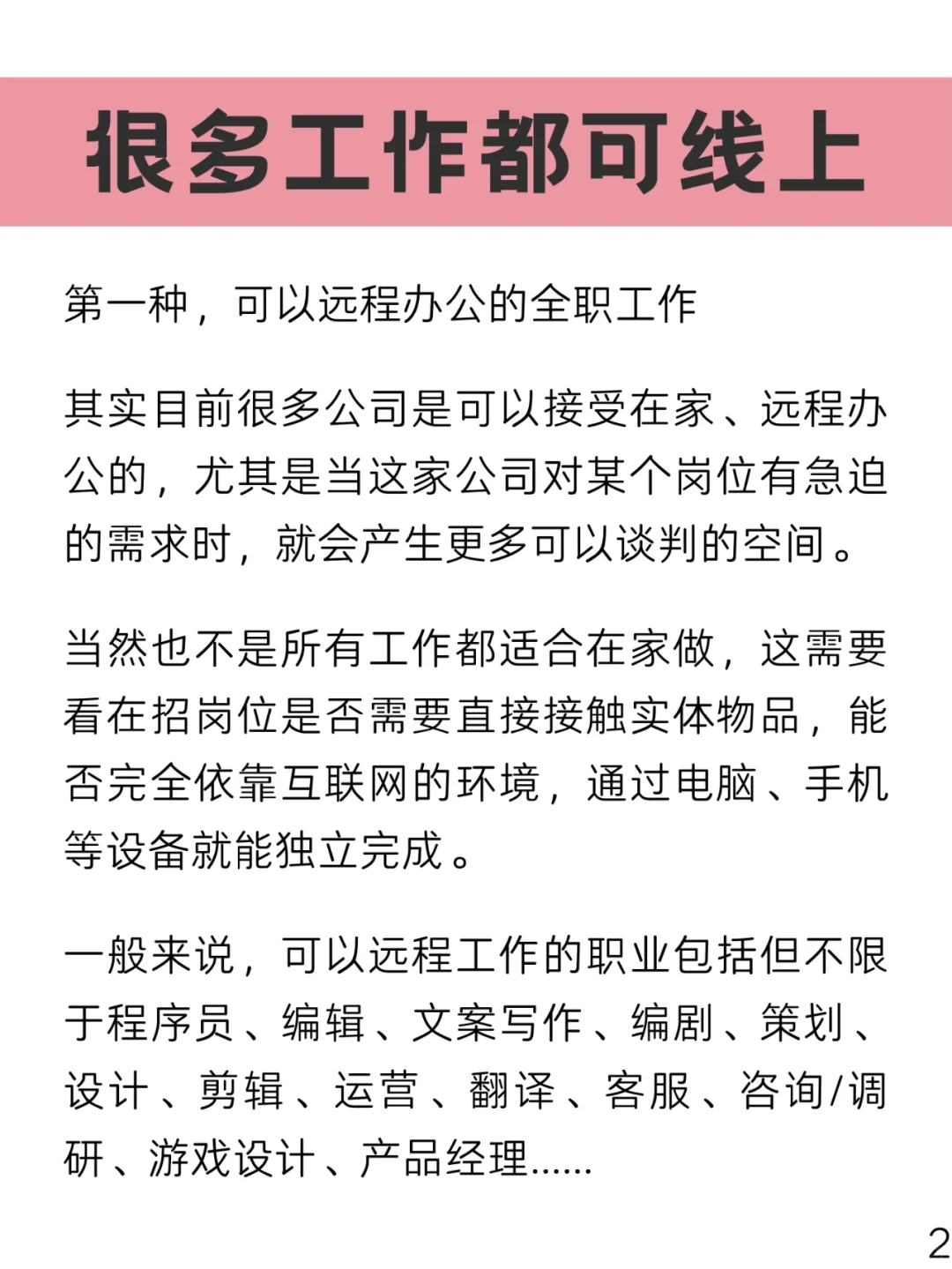 很多工作都可线上

第一种，可以远程办公的全职工作

其实目前很多公司是可以接受在家、远程办公的，尤其是当这家公司对某个岗位有急迫的需求时，就会产生更多可以谈判的空间。

当然也不是所有工作都适合在家做，这需要看在招岗位是否需要直接接触实体物品，能否完全依靠互联网的环境，通过电脑、手机等设备就能独立完成。

一般来说，可以远程工作的职业包括但不限于程序员、编辑、文案写作、编剧、策划、设计、剪辑、运营、翻译、客服、咨询/调研、游戏设计、产品经理……

2